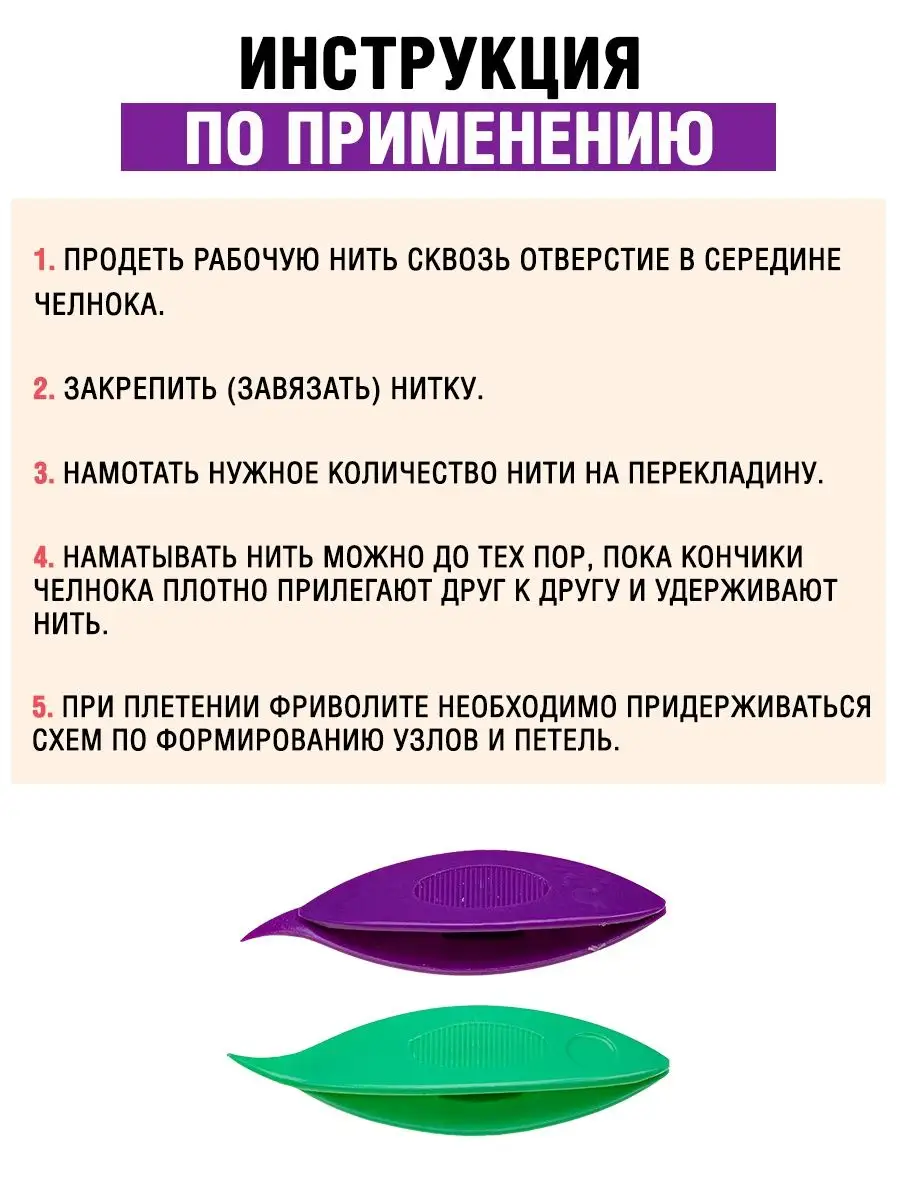 ИНСТРУКЦИЯ
ПО ПРИМЕНЕНИЮ

1. ПРОДЕТЬ РАБОЧУЮ НИТЬ СКВОЗЬ ОТВЕРСТИЕ В СЕРЕДИНЕ ЧЕЛНОКА.

2. ЗАКРЕПИТЬ (ЗАВЯЗАТЬ) НИТКУ.

3. НАМОТАТЬ НУЖНОЕ КОЛИЧЕСТВО НИТИ НА ПЕРЕКЛАДИНУ.

4. НАМАТЫВАТЬ НИТЬ МОЖНО ДО ТЕХ ПОР, ПОКА КОНЧИКИ ЧЕЛНОКА ПЛОТНО ПРИЛЕГАЮТ ДРУГ К ДРУГУ И УДЕРЖИВАЮТ НИТЬ.

5. ПРИ ПЛЕТЕНИИ ФРИВОЛИТЕ НЕОБХОДИМО ПРИДЕРЖИВАТЬСЯ СХЕМ ПО ФОРМИРОВАНИЮ УЗЛОВ И ПЕТЕЛЬ.